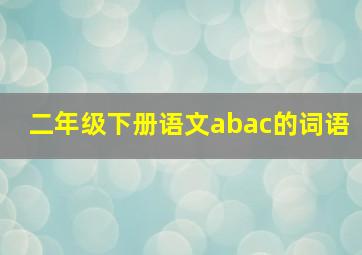 二年级下册语文abac的词语